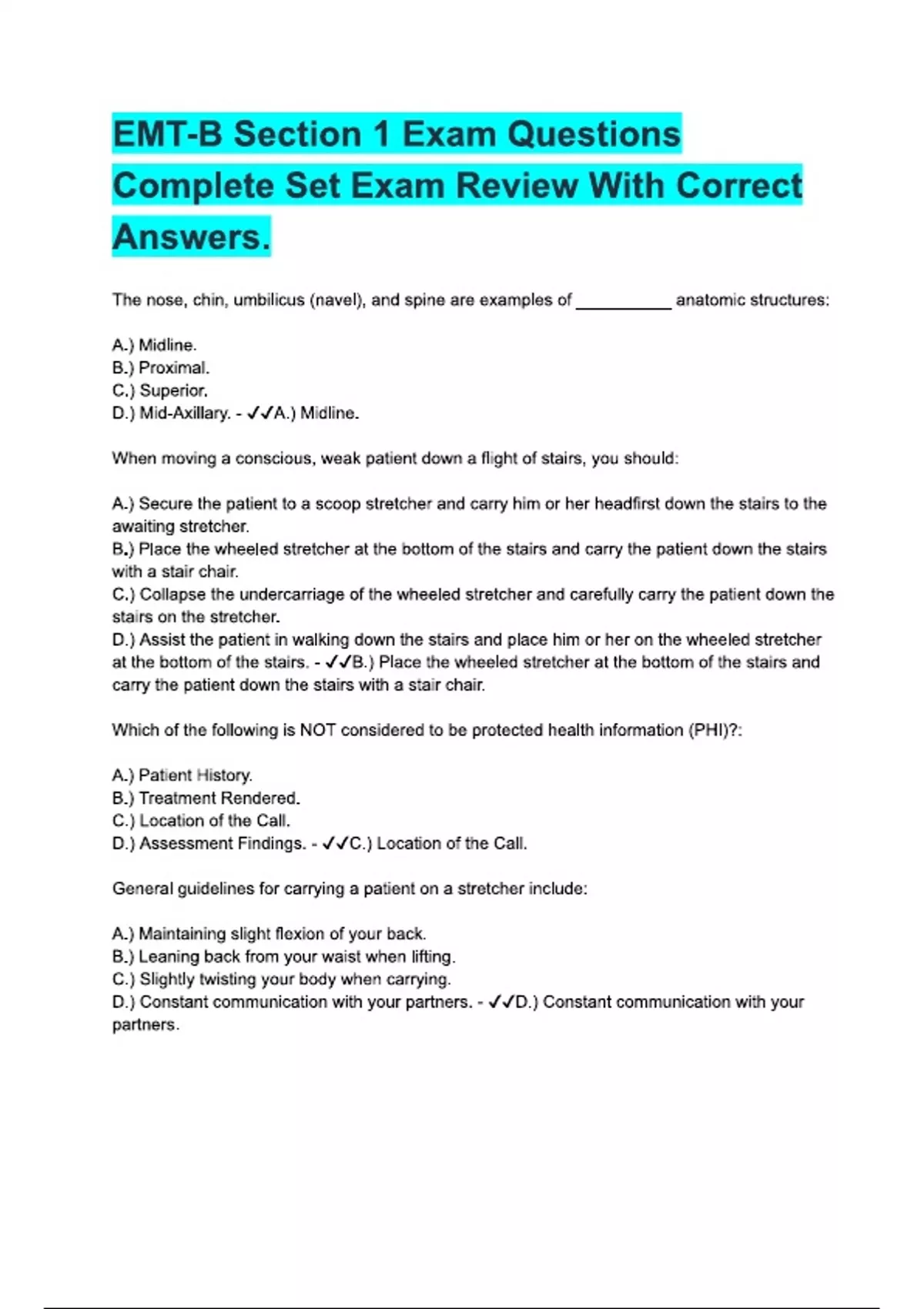 EMT-B Section 1 Exam Questions Complete Set Exam Review With Correct Answers.

The nose, chin, umbilicus (navel), and spine are examples of __________ anatomic structures:

A.) Midline.
B.) Proximal.
C.) Superior.
D.) Mid-Axillary. - ✓✓A.) Midline.

When moving a conscious, weak patient down a flight of stairs, you should:

A.) Secure the patient to a scoop stretcher and carry him or her headfirst down the stairs to the awaiting stretcher.
B.) Place the wheeled stretcher at the bottom of the stairs and carry the patient down the stairs with a stair chair.
C.) Collapse the undercarriage of the wheeled stretcher and carefully carry the patient down the stairs on the stretcher.
D.) Assist the patient in walking down the stairs and place him or her on the wheeled stretcher at the bottom of the stairs. - ✓✓B.) Place the wheeled stretcher at the bottom of the stairs and carry the patient down the stairs with a stair chair.

Which of the following is NOT considered to be protected health information (PHI)?:

A.) Patient History.
B.) Treatment Rendered.
C.) Location of the Call.
D.) Assessment Findings. - ✓✓C.) Location of the Call.

General guidelines for carrying a patient on a stretcher include:

A.) Maintaining slight flexion of your back.
B.) Leaning back from your waist when lifting.
C.) Slightly twisting your body when carrying.
D.) Constant communication with your partners. - ✓✓D.) Constant communication with your partners.